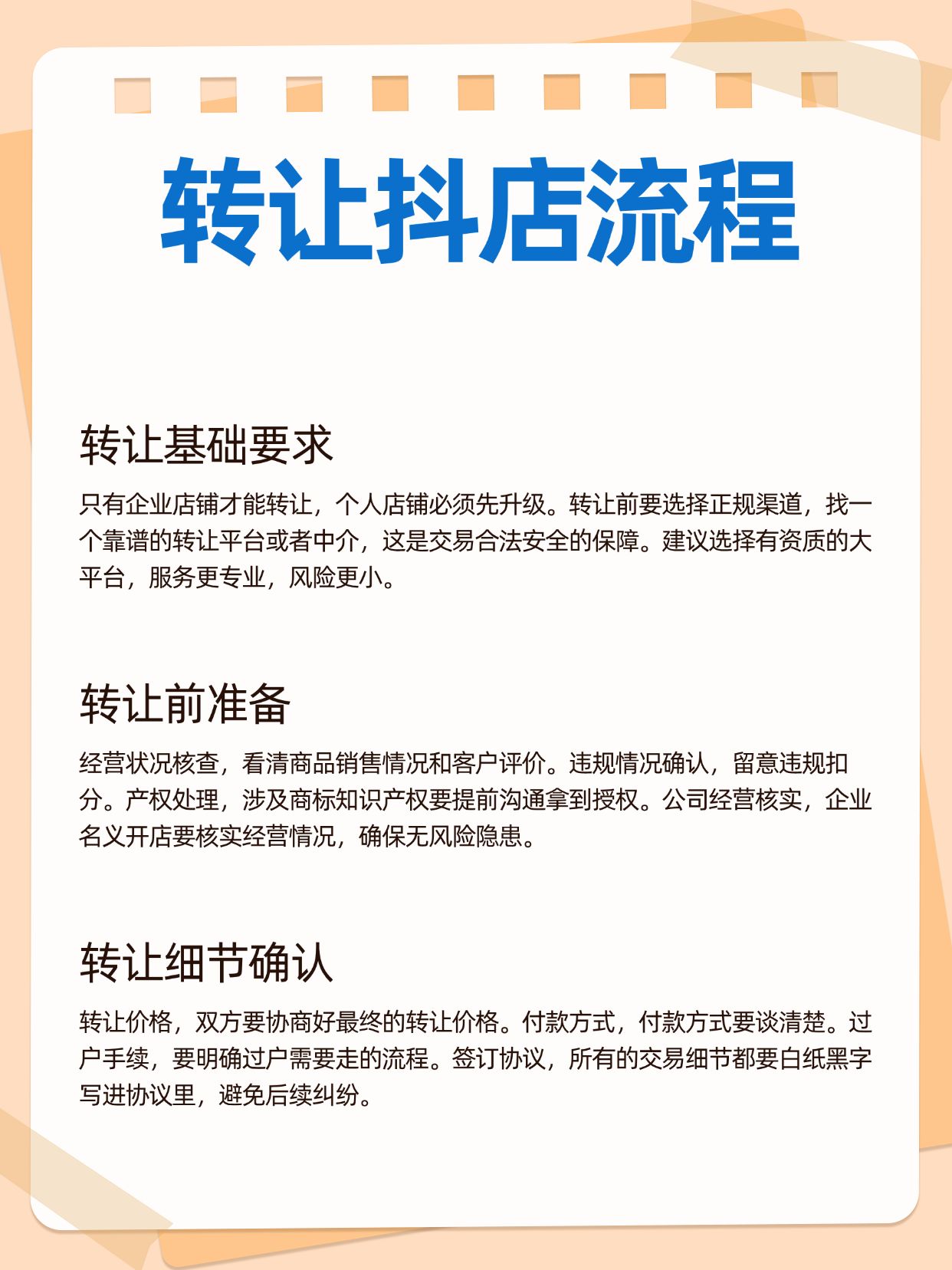 转让抖店流程

转让基础要求

只有企业店铺才能转让，个人店铺必须先升级。转让前要选择正规渠道，找一个靠谱的转让平台或者中介，这是交易合法安全的保障。建议选择有资质的大平台，服务更专业，风险更小。

转让前准备

经营状况核查，看清商品销售情况和客户评价。违规情况确认，留意违规扣分。产权处理，涉及商标知识产权要提前沟通拿到授权。公司经营核实，企业名义开店要核实经营情况，确保无风险隐患。

转让细节确认

转让价格，双方要协商好最终的转让价格。付款方式，付款方式要谈清楚。过户手续，要明确过户需要走的流程。签订协议，所有的交易细节都要白纸黑字写进协议里，避免后续纠纷。